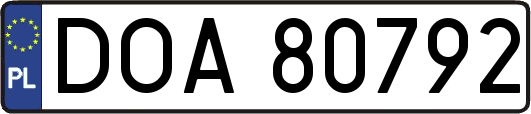 PL
DOA 80792